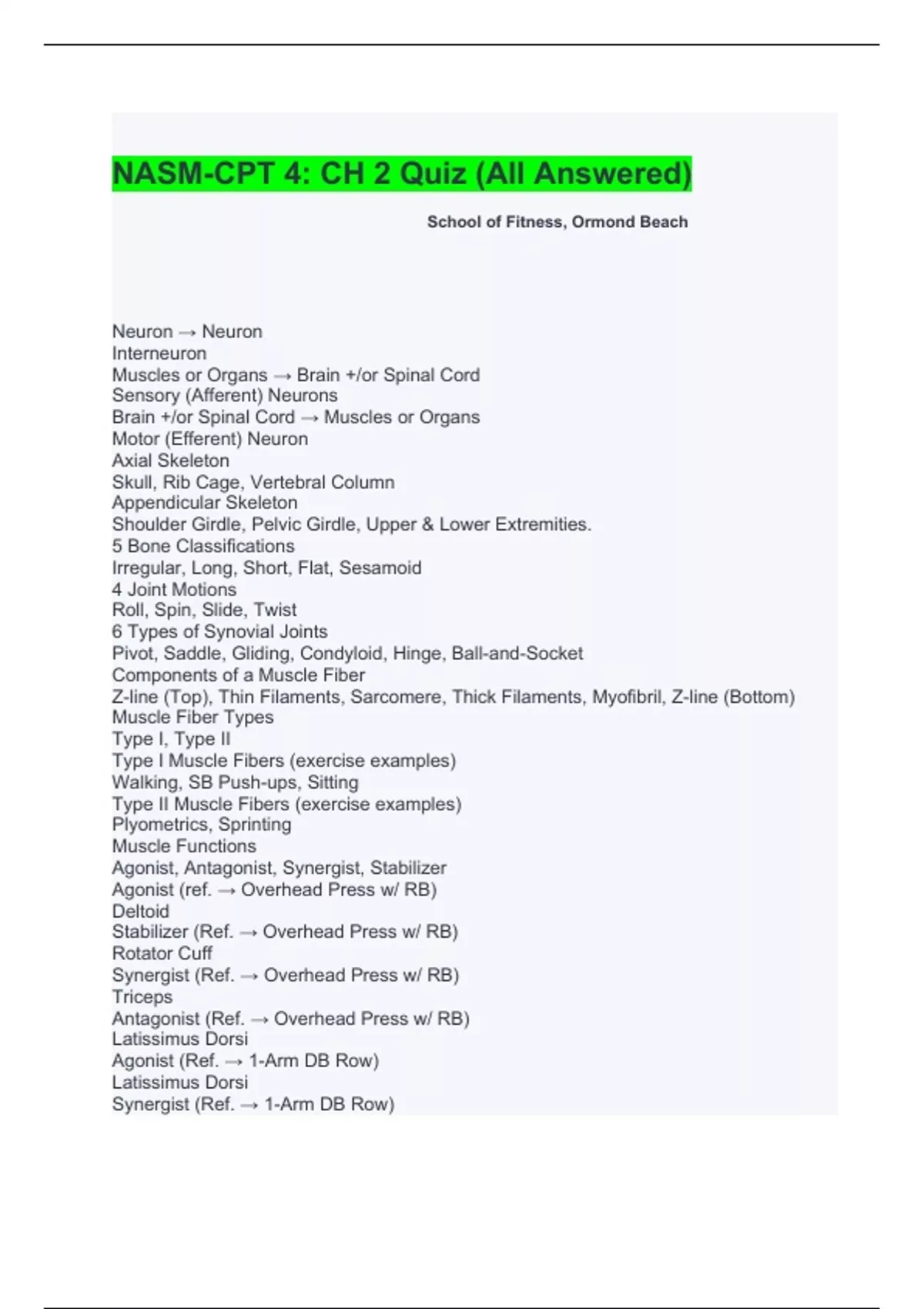 NASM-CPT 4: CH 2 Quiz (All Answered)

School of Fitness, Ormond Beach

Neuron → Neuron
Interneuron
Muscles or Organs → Brain +/or Spinal Cord
Sensory (Afferent) Neurons
Brain +/or Spinal Cord → Muscles or Organs
Motor (Efferent) Neuron
Axial Skeleton
Skull, Rib Cage, Vertebral Column
Appendicular Skeleton
Shoulder Girdle, Pelvic Girdle, Upper & Lower Extremities.
5 Bone Classifications
Irregular, Long, Short, Flat, Sesamoid
4 Joint Motions
Roll, Spin, Slide, Twist
6 Types of Synovial Joints
Pivot, Saddle, Gliding, Condyloid, Hinge, Ball-and-Socket
Components of a Muscle Fiber
Z-line (Top), Thin Filaments, Sarcomere, Thick Filaments, Myofibril, Z-line (Bottom)
Muscle Fiber Types
Type I, Type II
Type I Muscle Fibers (exercise examples)
Walking, SB Push-ups, Sitting
Type II Muscle Fibers (exercise examples)
Plyometrics, Sprinting
Muscle Functions
Agonist, Antagonist, Synergist, Stabilizer
Agonist (ref. → Overhead Press w/ RB)
Deltoid
Stabilizer (Ref. → Overhead Press w/ RB)
Rotator Cuff
Synergist (Ref. → Overhead Press w/ RB)
Triceps
Antagonist (Ref. → Overhead Press w/ RB)
Latissimus Dorsi
Agonist (Ref. → 1-Arm DB Row)
Latissimus Dorsi
Synergist (Ref. → 1-Arm DB Row)